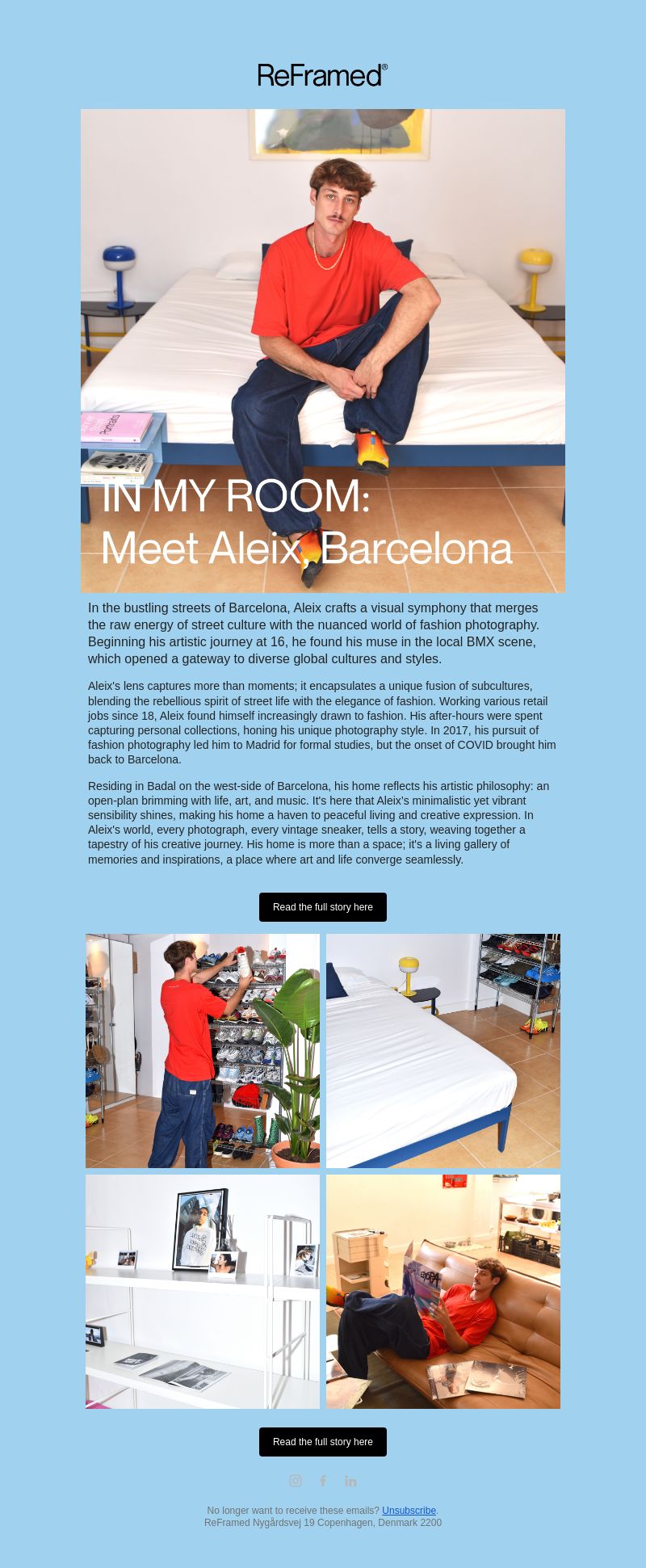 ReFramed®

IN MY ROOM:
Meet Aleix, Barcelona

In the bustling streets of Barcelona, Aleix crafts a visual symphony that merges the raw energy of street culture with the nuanced world of fashion photography. Beginning his artistic journey at 16, he found his muse in the local BMX scene, which opened a gateway to diverse global cultures and styles.

Aleix's lens captures more than moments; it encapsulates a unique fusion of subcultures, blending the rebellious spirit of street life with the elegance of fashion. Working various retail jobs since 18, Aleix found himself increasingly drawn to fashion. His after-hours were spent capturing personal collections, honing his unique photography style. In 2017, his pursuit of fashion photography led him to Madrid for formal studies, but the onset of COVID brought him back to Barcelona.

Residing in Badal on the west-side of Barcelona, his home reflects his artistic philosophy: an open-plan brimming with life, art, and music. It's here that Aleix's minimalistic yet vibrant sensibility shines, making his home a haven to peaceful living and creative expression. In Aleix's world, every photograph, every vintage sneaker, tells a story, weaving together a tapestry of his creative journey. His home is more than a space; it's a living gallery of memories and inspirations, a place where art and life converge seamlessly.

Read the full story here

Read the full story here

No longer want to receive these emails? Unsubscribe.
ReFramed Nygårdsvej 19 Copenhagen, Denmark 2200